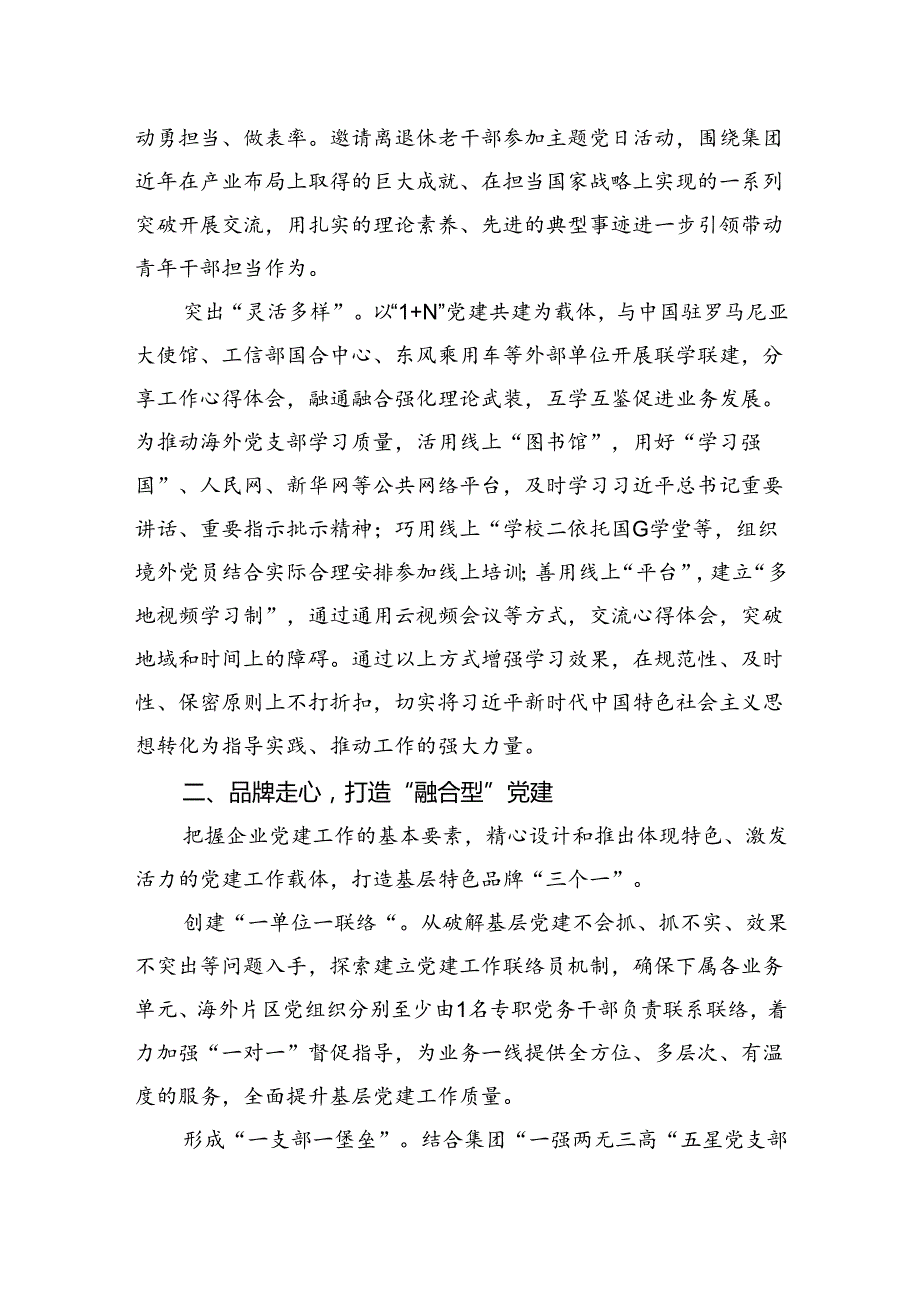 动勇担当、做表率。邀请离退休老干部参加主题党日活动，围绕集团近年在产业布局上取得的巨大成就、在担当国家战略上实现的一系列突破开展交流，用扎实的理论素养、先进的典型事迹进一步引领带动青年干部担当作为。

突出“灵活多样”。以“1+N”党建共建为载体，与中国驻罗马尼亚大使馆、工信部国合中心、东风乘用车等外部单位开展联学联建，分享工作心得体会，融通融合强化理论武装，互学互鉴促进业务发展。为推动海外党支部学习质量，活用线上“图书馆”，用好“学习强国”、人民网、新华网等公共网络平台，及时学习习近平总书记重要讲话、重要指示批示精神；巧用线上“学校二依托国G学堂等，组织境外党员结合实际合理安排参加线上培训；善用线上“平台”，建立“多地视频学习制”，通过通用云视频会议等方式，交流心得体会，突破地域和时间上的障碍。通过以上方式增强学习效果，在规范性、及时性、保密原则上不打折扣，切实将习近平新时代中国特色社会主义思想转化为指导实践、推动工作的强大力量。

二、品牌走心，打造“融合型”党建

把握企业党建工作的基本要素，精心设计和推出体现特色、激发活力的党建工作载体，打造基层特色品牌“三个一”。

创建“一单位一联络“。从破解基层党建不会抓、抓不实、效果不突出等问题入手，探索建立党建工作联络员机制，确保下属各业务单元、海外片区党组织分别至少由1名专职党务干部负责联系联络，着力加强“一对一”督促指导，为业务一线提供全方位、多层次、有温度的服务，全面提升基层党建工作质量。

形成“一支部一堡垒”。结合集团“一强两无三高“五星党支部